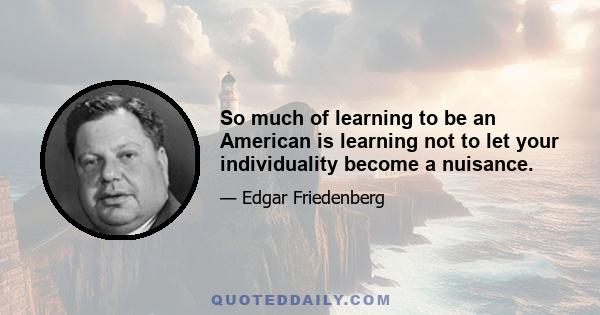 So much of learning to be an American is learning not to let your individuality become a nuisance.

— Edgar Friedenberg

QUOTEDDAILY.COM